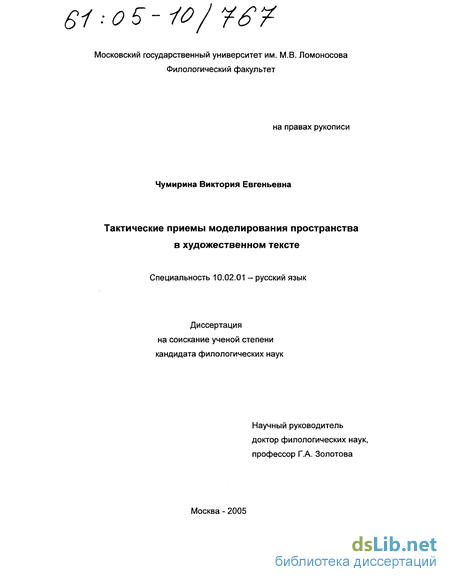 61:05-10/767

Московский государственный университет им. М.В. Ломоносова
Филологический факультет

на правах рукописи

Чумирина Виктория Евгеньевна

Тактические приемы моделирования пространства в художественном тексте

Специальность 10.02.01 – русский язык

Диссертация
на соискание ученой степени
кандидата филологических наук

Научный руководитель
доктор филологических наук,
профессор Г.А. Золотова

Москва - 2005

dsLib.net
библиотека диссертаций